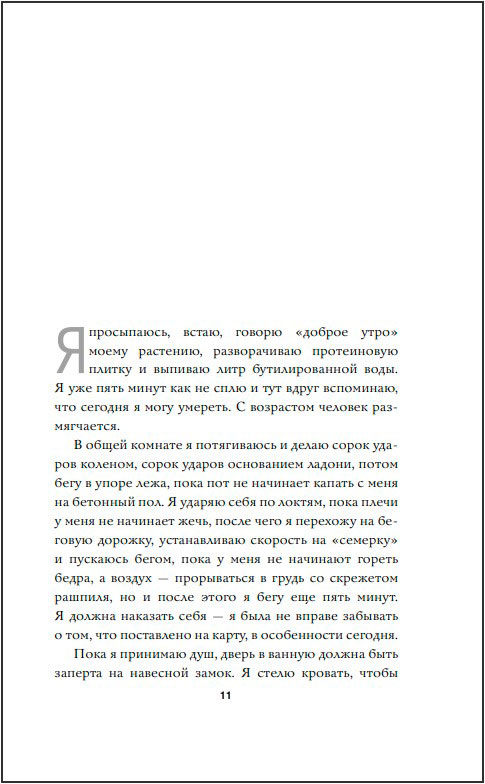 Я просыпаюсь, встаю, говорю «доброе утро» моему растению, разворачиваю протеиновую плитку и выпиваю литр бутилированной воды. Я уже пять минут как не сплю и тут вдруг вспоминаю, что сегодня я могу умереть. С возрастом человек размягчается.

В общей комнате я потягиваюсь и делаю сорок ударов коленом, сорок ударов основанием ладони, потом бегу в упоре лежа, пока пот не начинает капать с меня на бетонный пол. Я ударяю себя по локтям, пока плечи у меня не начинает жечь, после чего я перехожу на беговую дорожку, устанавливаю скорость на «семерку» и пускаюсь бегом, пока у меня не начинают гореть бедра, а воздух — прорываться в грудь со скрежетом рашпиля, но и после этого я бегу еще пять минут. Я должна наказать себя — я была не вправе забывать о том, что поставлено на карту, в особенности сегодня.

Пока я принимаю душ, дверь в ванную должна быть заперта на навесной замок. Я стелю кровать, чтобы

11